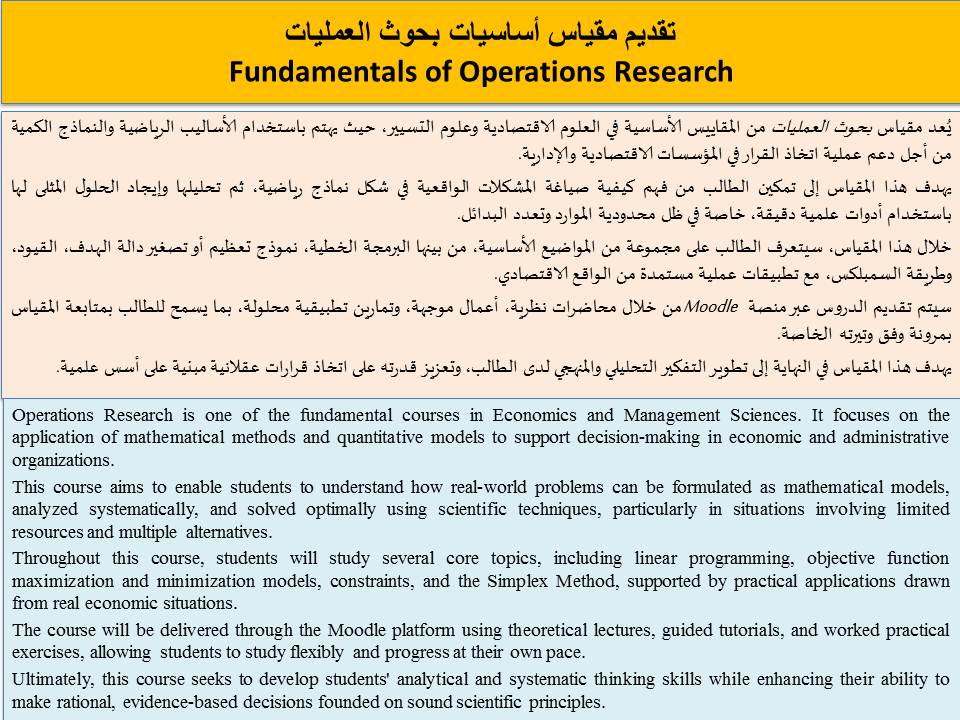 تقديم مقياس أساسيات بحوث العمليات
Fundamentals of Operations Research

يُعد مقياس بحوث العمليات من المقاييس الأساسية في العلوم الاقتصادية وعلوم التسيير، حيث يهتم باستخدام الأساليب الرياضية والنماذج الكمية من أجل دعم عملية اتخاذ القرار في المؤسسات الاقتصادية والإدارية.

يهدف هذا المقياس إلى تمكين الطالب من فهم كيفية صياغة المشكلات الواقعية في شكل نماذج رياضية، ثم تحليلها وإيجاد الحلول المثلى لها باستخدام أدوات علمية دقيقة، خاصة في ظل محدودية الموارد وتعدد البدائل.

خلال هذا المقياس، سيتعرف الطالب على مجموعة من المواضيع الأساسية، من بينها البرمجة الخطية، نموذج تعظيم أو تصغير دالة الهدف، القيود، وطريقة السمبلكس، مع تطبيقات عملية مستمدة من الواقع الاقتصادي.

سيتم تقديم الدروس عبر منصة Moodle من خلال محاضرات نظرية، أعمال موجهة، وتمارين تطبيقية محلولة، بما يسمح للطالب بمتابعة المقياس بمرونة وفق وتيرته الخاصة.

يهدف هذا المقياس في النهاية إلى تطوير التفكير التحليلي والمنهجي لدى الطالب، وتعزيز قدرته على اتخاذ قرارات عقلانية مبنية على أسس علمية.

Operations Research is one of the fundamental courses in Economics and Management Sciences. It focuses on the application of mathematical methods and quantitative models to support decision-making in economic and administrative organizations.

This course aims to enable students to understand how real-world problems can be formulated as mathematical models, analyzed systematically, and solved optimally using scientific techniques, particularly in situations involving limited resources and multiple alternatives.

Throughout this course, students will study several core topics, including linear programming, objective function maximization and minimization models, constraints, and the Simplex Method, supported by practical applications drawn from real economic situations.

The course will be delivered through the Moodle platform using theoretical lectures, guided tutorials, and worked practical exercises, allowing students to study flexibly and progress at their own pace.

Ultimately, this course seeks to develop students' analytical and systematic thinking skills while enhancing their ability to make rational, evidence-based decisions founded on sound scientific principles.